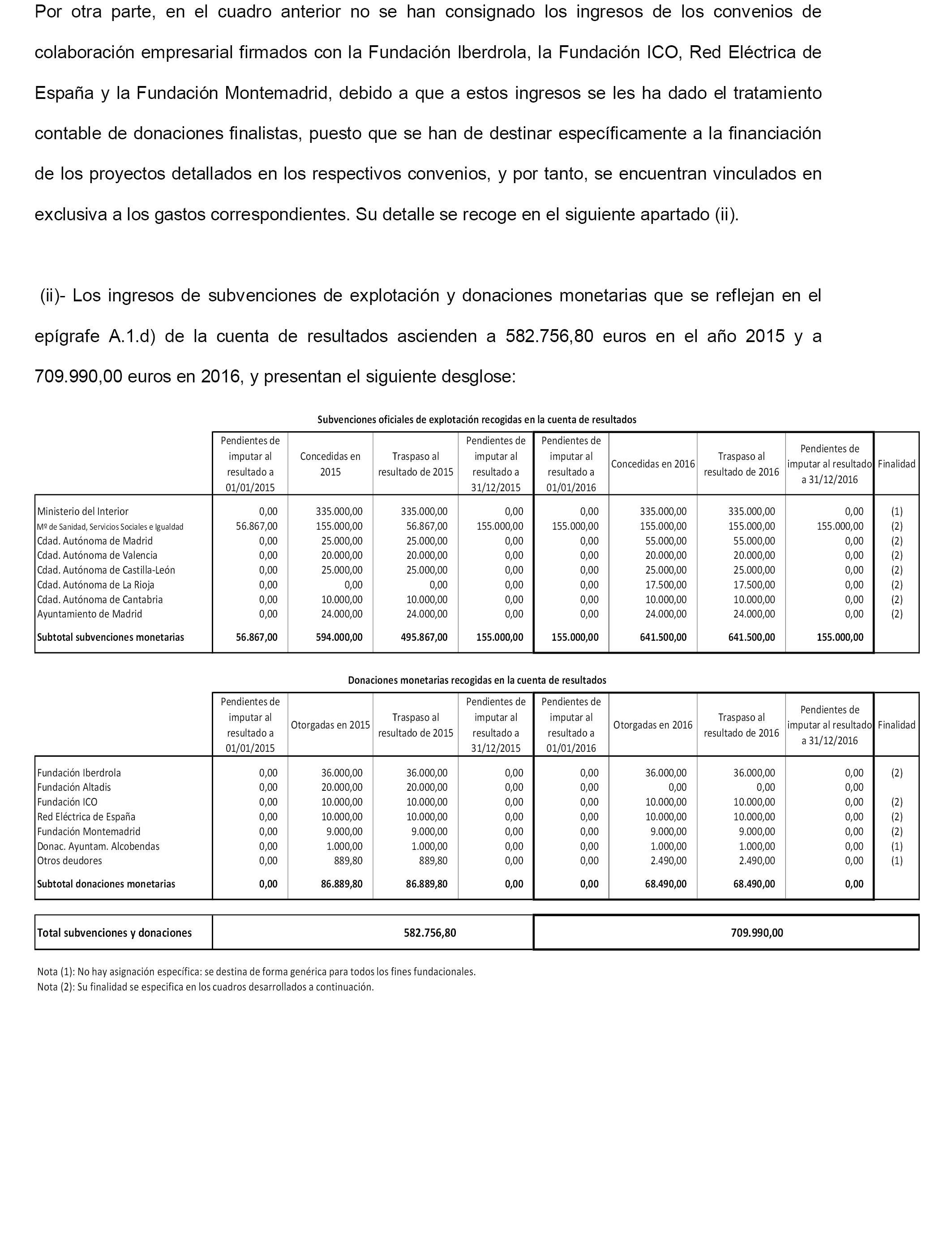 Por otra parte, en el cuadro anterior no se han consignado los ingresos de los convenios de colaboración empresarial firmados con la Fundación Iberdrola, la Fundación ICO, Red Eléctrica de España y la Fundación Montemadrid, debido a que a estos ingresos se les ha dado el tratamiento contable de donaciones finalistas, puesto que se han de destinar específicamente a la financiación de los proyectos detallados en los respectivos convenios, y por tanto, se encuentran vinculados en exclusiva a los gastos correspondientes. Su detalle se recoge en el siguiente apartado (ii).

(ii)- Los ingresos de subvenciones de explotación y donaciones monetarias que se reflejan en el epígrafe A.1.d) de la cuenta de resultados ascienden a 582.756,80 euros en el año 2015 y a 709.990,00 euros en 2016, y presentan el siguiente desglose:

Subvenciones oficiales de explotación recogidas en la cuenta de resultados

| | Pendientes de imputar al resultado a 01/01/2015 | Concedidas en 2015 | Traspaso al resultado de 2015 | Pendientes de imputar al resultado a 31/12/2015 | Pendientes de imputar al resultado a 01/01/2016 | Concedidas en 2016 | Traspaso al resultado de 2016 | Pendientes de imputar al resultado a 31/12/2016 | Finalidad |
|---|---|---|---|---|---|---|---|---|---|
| Ministerio del Interior | 0,00 | 335.000,00 | 335.000,00 | 0,00 | 0,00 | 335.000,00 | 335.000,00 | 0,00 | (1) |
| Mº de Sanidad, Servicios Sociales e Igualdad | 56.867,00 | 155.000,00 | 56.867,00 | 155.000,00 | 155.000,00 | 155.000,00 | 155.000,00 | 155.000,00 | (2) |
| Cdad. Autónoma de Madrid | 0,00 | 25.000,00 | 25.000,00 | 0,00 | 0,00 | 55.000,00 | 55.000,00 | 0,00 | (2) |
| Cdad. Autónoma de Valencia | 0,00 | 20.000,00 | 20.000,00 | 0,00 | 0,00 | 20.000,00 | 20.000,00 | 0,00 | (2) |
| Cdad. Autónoma de Castilla-León | 0,00 | 25.000,00 | 25.000,00 | 0,00 | 0,00 | 25.000,00 | 25.000,00 | 0,00 | (2) |
| Cdad. Autónoma de La Rioja | 0,00 | 0,00 | 0,00 | 0,00 | 0,00 | 17.500,00 | 17.500,00 | 0,00 | (2) |
| Cdad. Autónoma de Cantabria | 0,00 | 10.000,00 | 10.000,00 | 0,00 | 0,00 | 10.000,00 | 10.000,00 | 0,00 | (2) |
| Ayuntamiento de Madrid | 0,00 | 24.000,00 | 24.000,00 | 0,00 | 0,00 | 24.000,00 | 24.000,00 | 0,00 | (2) |
| Subtotal subvenciones monetarias | 56.867,00 | 594.000,00 | 495.867,00 | 155.000,00 | 155.000,00 | 641.500,00 | 641.500,00 | 155.000,00 | |

Donaciones monetarias recogidas en la cuenta de resultados

| | Pendientes de imputar al resultado a 01/01/2015 | Otorgadas en 2015 | Traspaso al resultado de 2015 | Pendientes de imputar al resultado a 31/12/2015 | Pendientes de imputar al resultado a 01/01/2016 | Otorgadas en 2016 | Traspaso al resultado de 2016 | Pendientes de imputar al resultado a 31/12/2016 | Finalidad |
|---|---|---|---|---|---|---|---|---|---|
| Fundación Iberdrola | 0,00 | 36.000,00 | 36.000,00 | 0,00 | 0,00 | 36.000,00 | 36.000,00 | 0,00 | (2) |
| Fundación Altadis | 0,00 | 20.000,00 | 20.000,00 | 0,00 | 0,00 | 0,00 | 0,00 | 0,00 | |
| Fundación ICO | 0,00 | 10.000,00 | 10.000,00 | 0,00 | 0,00 | 10.000,00 | 10.000,00 | 0,00 | (2) |
| Red Eléctrica de España | 0,00 | 10.000,00 | 10.000,00 | 0,00 | 0,00 | 10.000,00 | 10.000,00 | 0,00 | (2) |
| Fundación Montemadrid | 0,00 | 9.000,00 | 9.000,00 | 0,00 | 0,00 | 9.000,00 | 9.000,00 | 0,00 | (2) |
| Donac. Ayuntam. Alcobendas | 0,00 | 1.000,00 | 1.000,00 | 0,00 | 0,00 | 1.000,00 | 1.000,00 | 0,00 | (1) |
| Otros deudores | 0,00 | 889,80 | 889,80 | 0,00 | 0,00 | 2.490,00 | 2.490,00 | 0,00 | (1) |
| Subtotal donaciones monetarias | 0,00 | 86.889,80 | 86.889,80 | 0,00 | 0,00 | 68.490,00 | 68.490,00 | 0,00 | |

| Total subvenciones y donaciones | 582.756,80 | 709.990,00 |
|---|---|---|

Nota (1): No hay asignación específica: se destina de forma genérica para todos los fines fundacionales.
Nota (2): Su finalidad se especifica en los cuadros desarrollados a continuación.